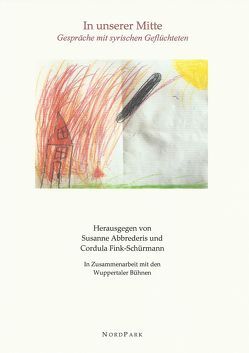 In unserer Mitte
Gespräche mit syrischen Geflüchteten

Herausgegen von
Susanne Abbrederis und
Cordula Fink-Schürmann

In Zusammenarbeit mit den
Wuppertaler Bühnen

NORDPARK